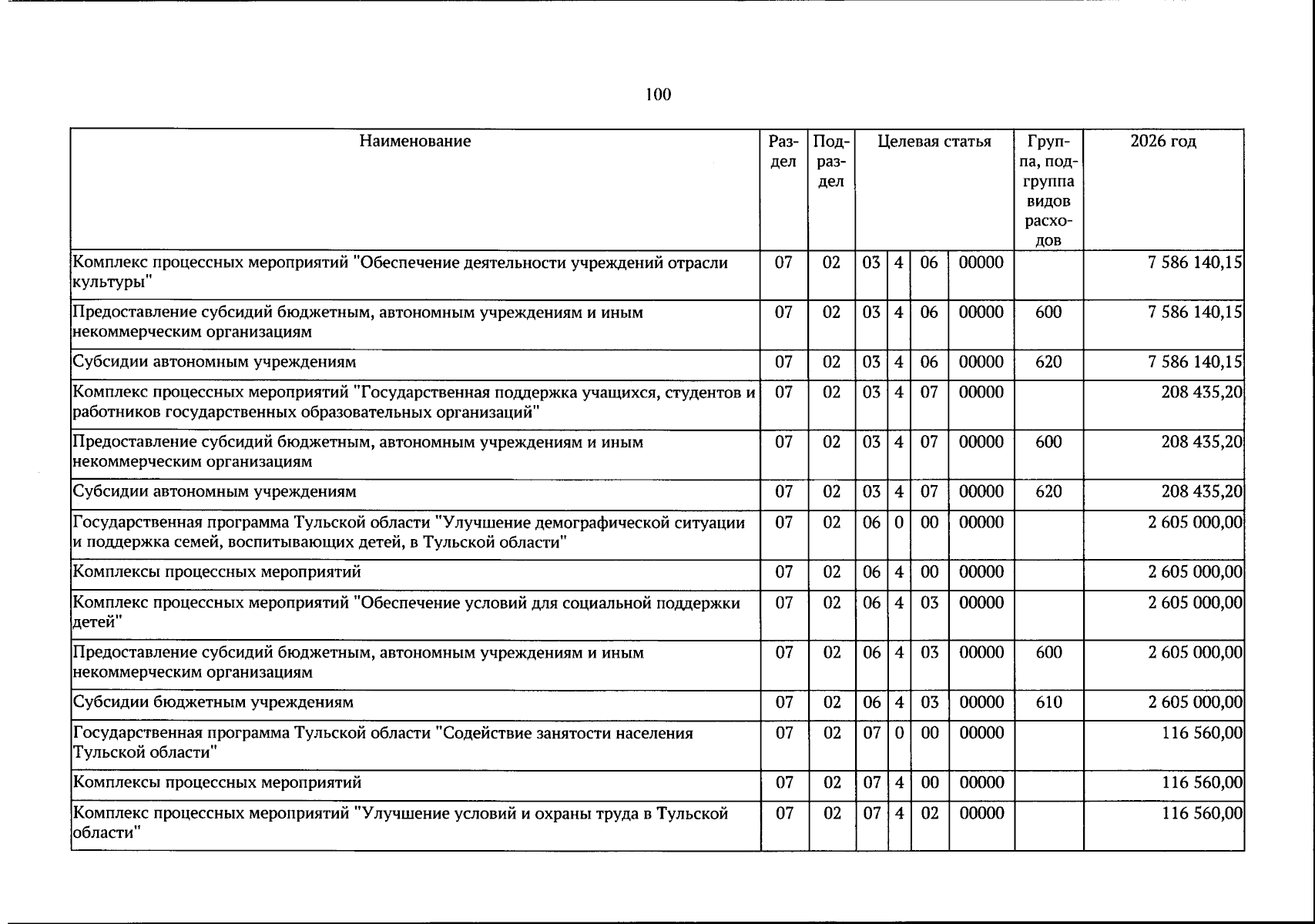 100

| Наименование | Раздел | Подраздел | Целевая статья |  |  |  | Группа, подгруппа видов расходов | 2026 год |
|---|---|---|---|---|---|---|---|---|
| Комплекс процессных мероприятий "Обеспечение деятельности учреждений отрасли культуры" | 07 | 02 | 03 | 4 | 06 | 00000 |  | 7 586 140,15 |
| Предоставление субсидий бюджетным, автономным учреждениям и иным некоммерческим организациям | 07 | 02 | 03 | 4 | 06 | 00000 | 600 | 7 586 140,15 |
| Субсидии автономным учреждениям | 07 | 02 | 03 | 4 | 06 | 00000 | 620 | 7 586 140,15 |
| Комплекс процессных мероприятий "Государственная поддержка учащихся, студентов и работников государственных образовательных организаций" | 07 | 02 | 03 | 4 | 07 | 00000 |  | 208 435,20 |
| Предоставление субсидий бюджетным, автономным учреждениям и иным некоммерческим организациям | 07 | 02 | 03 | 4 | 07 | 00000 | 600 | 208 435,20 |
| Субсидии автономным учреждениям | 07 | 02 | 03 | 4 | 07 | 00000 | 620 | 208 435,20 |
| Государственная программа Тульской области "Улучшение демографической ситуации и поддержка семей, воспитывающих детей, в Тульской области" | 07 | 02 | 06 | 0 | 00 | 00000 |  | 2 605 000,00 |
| Комплексы процессных мероприятий | 07 | 02 | 06 | 4 | 00 | 00000 |  | 2 605 000,00 |
| Комплекс процессных мероприятий "Обеспечение условий для социальной поддержки детей" | 07 | 02 | 06 | 4 | 03 | 00000 |  | 2 605 000,00 |
| Предоставление субсидий бюджетным, автономным учреждениям и иным некоммерческим организациям | 07 | 02 | 06 | 4 | 03 | 00000 | 600 | 2 605 000,00 |
| Субсидии бюджетным учреждениям | 07 | 02 | 06 | 4 | 03 | 00000 | 610 | 2 605 000,00 |
| Государственная программа Тульской области "Содействие занятости населения Тульской области" | 07 | 02 | 07 | 0 | 00 | 00000 |  | 116 560,00 |
| Комплексы процессных мероприятий | 07 | 02 | 07 | 4 | 00 | 00000 |  | 116 560,00 |
| Комплекс процессных мероприятий "Улучшение условий и охраны труда в Тульской области" | 07 | 02 | 07 | 4 | 02 | 00000 |  | 116 560,00 |